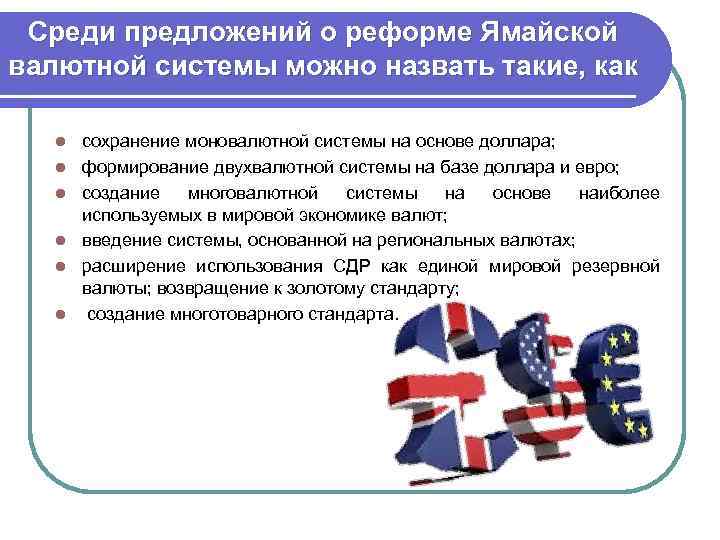 Среди предложений о реформе Ямайской валютной системы можно назвать такие, как

- сохранение моновалютной системы на основе доллара;
- формирование двухвалютной системы на базе доллара и евро;
- создание многовалютной системы на основе наиболее используемых в мировой экономике валют;
- введение системы, основанной на региональных валютах;
- расширение использования СДР как единой мировой резервной валюты; возвращение к золотому стандарту;
- создание многотоварного стандарта.